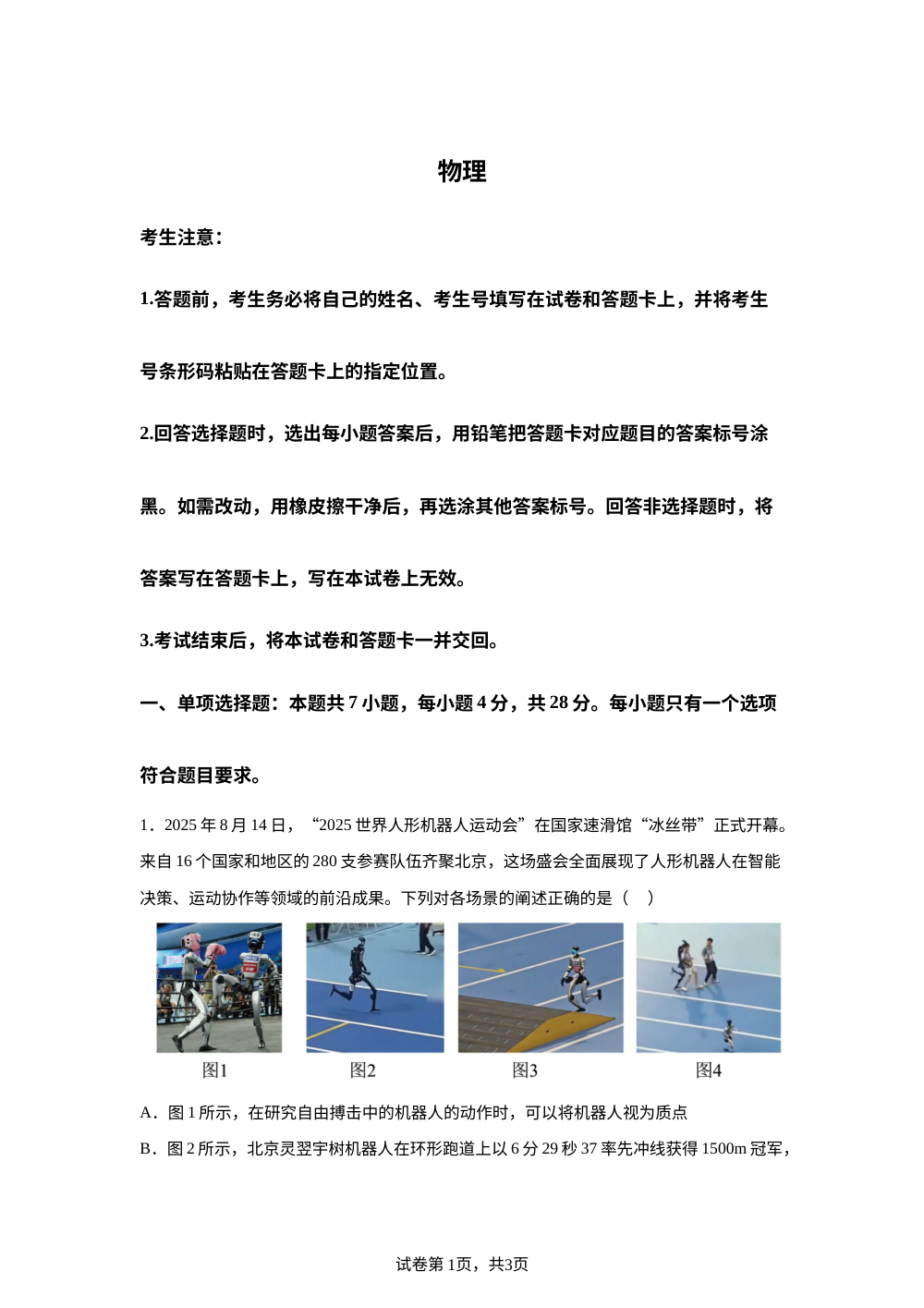 物理

考生注意：

1.答题前，考生务必将自己的姓名、考生号填写在试卷和答题卡上，并将考生号条形码粘贴在答题卡上的指定位置。

2.回答选择题时，选出每小题答案后，用铅笔把答题卡对应题目的答案标号涂黑。如需改动，用橡皮擦干净后，再选涂其他答案标号。回答非选择题时，将答案写在答题卡上，写在本试卷上无效。

3.考试结束后，将本试卷和答题卡一并交回。

一、单项选择题：本题共 7 小题，每小题 4 分，共 28 分。每小题只有一个选项符合题目要求。

1．2025 年 8 月 14 日，“2025 世界人形机器人运动会”在国家速滑馆“冰丝带”正式开幕。来自 16 个国家和地区的 280 支参赛队伍齐聚北京，这场盛会全面展现了人形机器人在智能决策、运动协作等领域的前沿成果。下列对各场景的阐述正确的是（　）

图1　图2　图3　图4

A．图 1 所示，在研究自由搏击中的机器人的动作时，可以将机器人视为质点

B．图 2 所示，北京灵翌宇树机器人在环形跑道上以 6 分 29 秒 37 率先冲线获得 1500m 冠军，

试卷第 1页，共3页